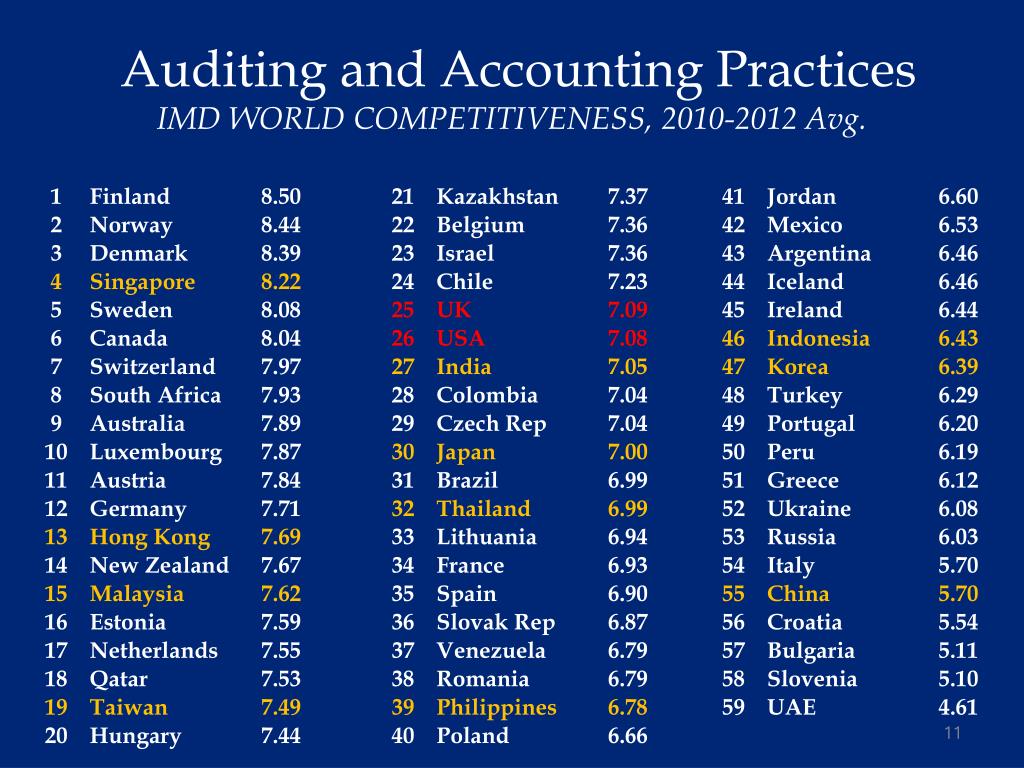 Auditing and Accounting Practices
IMD WORLD COMPETITIVENESS, 2010-2012 Avg.

| 1 | Finland | 8.50 |
|---|---|---|
| 2 | Norway | 8.44 |
| 3 | Denmark | 8.39 |
| 4 | Singapore | 8.22 |
| 5 | Sweden | 8.08 |
| 6 | Canada | 8.04 |
| 7 | Switzerland | 7.97 |
| 8 | South Africa | 7.93 |
| 9 | Australia | 7.89 |
| 10 | Luxembourg | 7.87 |
| 11 | Austria | 7.84 |
| 12 | Germany | 7.71 |
| 13 | Hong Kong | 7.69 |
| 14 | New Zealand | 7.67 |
| 15 | Malaysia | 7.62 |
| 16 | Estonia | 7.59 |
| 17 | Netherlands | 7.55 |
| 18 | Qatar | 7.53 |
| 19 | Taiwan | 7.49 |
| 20 | Hungary | 7.44 |

| 21 | Kazakhstan | 7.37 |
|---|---|---|
| 22 | Belgium | 7.36 |
| 23 | Israel | 7.36 |
| 24 | Chile | 7.23 |
| 25 | UK | 7.09 |
| 26 | USA | 7.08 |
| 27 | India | 7.05 |
| 28 | Colombia | 7.04 |
| 29 | Czech Rep | 7.04 |
| 30 | Japan | 7.00 |
| 31 | Brazil | 6.99 |
| 32 | Thailand | 6.99 |
| 33 | Lithuania | 6.94 |
| 34 | France | 6.93 |
| 35 | Spain | 6.90 |
| 36 | Slovak Rep | 6.87 |
| 37 | Venezuela | 6.79 |
| 38 | Romania | 6.79 |
| 39 | Philippines | 6.78 |
| 40 | Poland | 6.66 |

| 41 | Jordan | 6.60 |
|---|---|---|
| 42 | Mexico | 6.53 |
| 43 | Argentina | 6.46 |
| 44 | Iceland | 6.46 |
| 45 | Ireland | 6.44 |
| 46 | Indonesia | 6.43 |
| 47 | Korea | 6.39 |
| 48 | Turkey | 6.29 |
| 49 | Portugal | 6.20 |
| 50 | Peru | 6.19 |
| 51 | Greece | 6.12 |
| 52 | Ukraine | 6.08 |
| 53 | Russia | 6.03 |
| 54 | Italy | 5.70 |
| 55 | China | 5.70 |
| 56 | Croatia | 5.54 |
| 57 | Bulgaria | 5.11 |
| 58 | Slovenia | 5.10 |
| 59 | UAE | 4.61 |

11